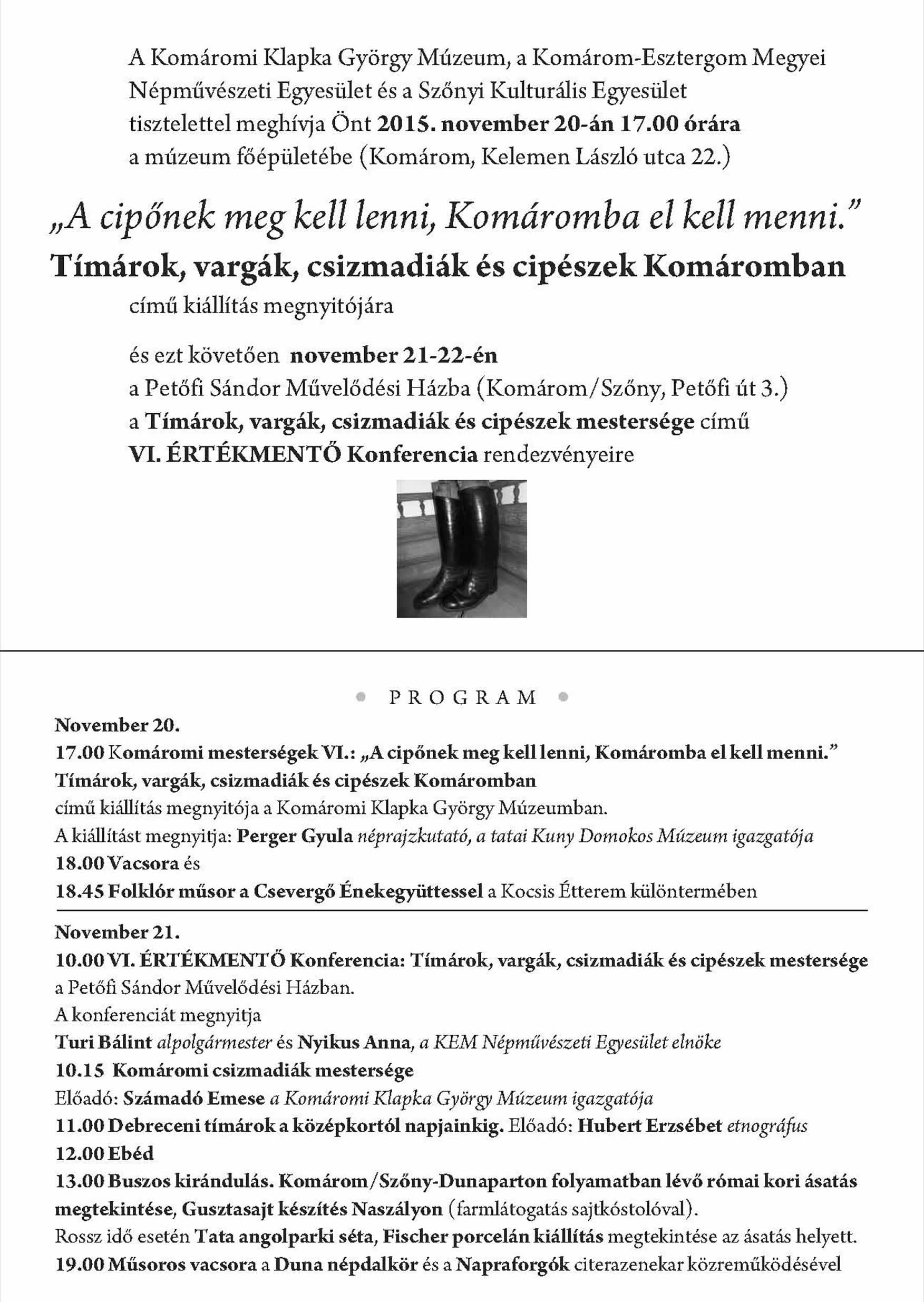 A Komáromi Klapka György Múzeum, a Komárom-Esztergom Megyei Népművészeti Egyesület és a Szőnyi Kulturális Egyesület tisztelettel meghívja Önt 2015. november 20-án 17.00 órára a múzeum főépületébe (Komárom, Kelemen László utca 22.)

„A cipőnek meg kell lenni, Komáromba el kell menni."
Tímárok, vargák, csizmadiák és cipészek Komáromban
című kiállítás megnyitójára

és ezt követően november 21-22-én
a Petőfi Sándor Művelődési Házba (Komárom/Szőny, Petőfi út 3.)
a Tímárok, vargák, csizmadiák és cipészek mestersége című
VI. ÉRTÉKMENTŐ Konferencia rendezvényeire

PROGRAM

November 20.
17.00 Komáromi mesterségek VI.: „A cipőnek meg kell lenni, Komáromba el kell menni."
Tímárok, vargák, csizmadiák és cipészek Komáromban
című kiállítás megnyitója a Komáromi Klapka György Múzeumban.
A kiállítást megnyitja: Perger Gyula néprajzkutató, a tatai Kuny Domokos Múzeum igazgatója
18.00 Vacsora és
18.45 Folklór műsor a Csevergő Énekegyüttessel a Kocsis Étterem különtermében

November 21.
10.00 VI. ÉRTÉKMENTŐ Konferencia: Tímárok, vargák, csizmadiák és cipészek mestersége a Petőfi Sándor Művelődési Házban.
A konferenciát megnyitja
Turi Bálint alpolgármester és Nyikus Anna, a KEM Népművészeti Egyesület elnöke
10.15 Komáromi csizmadiák mestersége
Előadó: Számadó Emese a Komáromi Klapka György Múzeum igazgatója
11.00 Debreceni tímárok a középkortól napjainkig. Előadó: Hubert Erzsébet etnográfus
12.00 Ebéd
13.00 Buszos kirándulás. Komárom/Szőny-Dunaparton folyamatban lévő római kori ásatás megtekintése, Gusztasajt készítés Naszályon (farmlátogatás sajtkóstolóval).
Rossz idő esetén Tata angolparki séta, Fischer porcelán kiállítás megtekintése az ásatás helyett.
19.00 Műsoros vacsora a Duna népdalkör és a Napraforgók citerazenekar közreműködésével